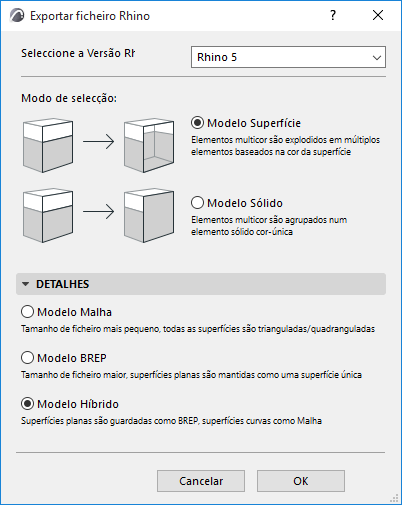 Exportar ficheiro Rhino

?

Seleccione a Versão Rh

Rhino 5

Modo de selecção:

Modelo Superfície
Elementos multicor são explodidos em múltiplos elementos baseados na cor da superfície

Modelo Sólido
Elementos multicor são agrupados num elemento sólido cor-única

DETALHES

Modelo Malha
Tamanho de ficheiro mais pequeno, todas as superfícies são trianguladas/quadranguladas

Modelo BREP
Tamanho de ficheiro maior, superfícies planas são mantidas como uma superfície única

Modelo Híbrido
Superfícies planas são guardadas como BREP, superfícies curvas como Malha

Cancelar

OK